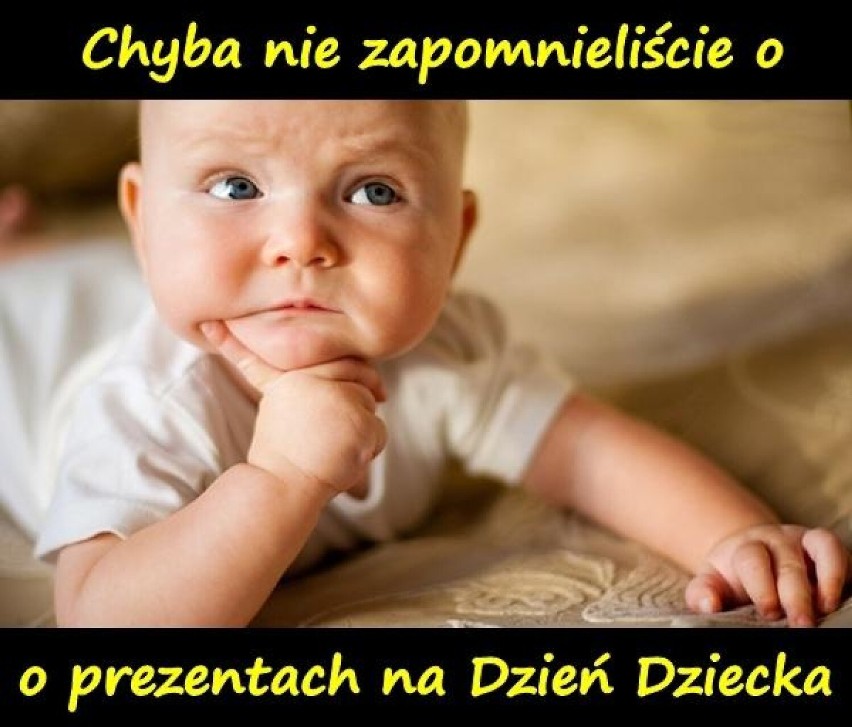 Chyba nie zapomnieliście o

o prezentach na Dzień Dziecka